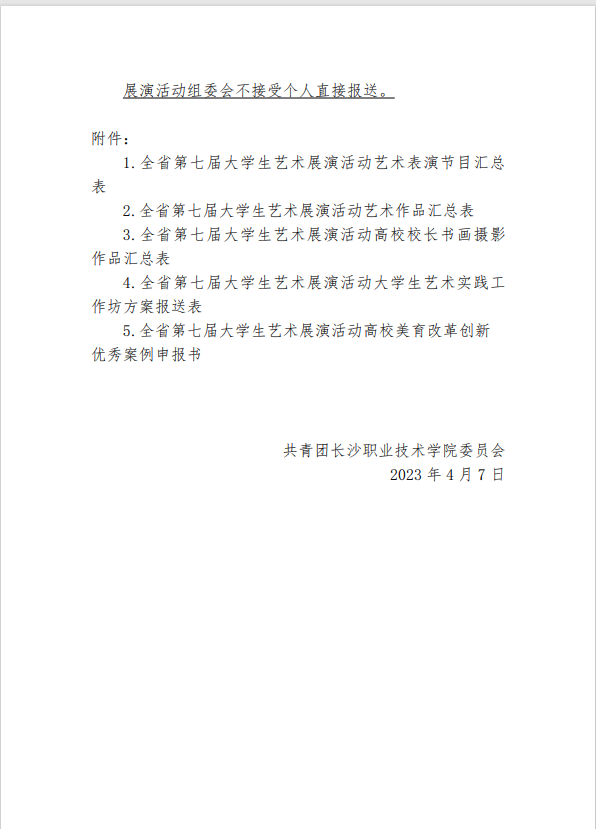 展演活动组委会不接受个人直接报送。

附件：

1.全省第七届大学生艺术展演活动艺术表演节目汇总表

2.全省第七届大学生艺术展演活动艺术作品汇总表

3.全省第七届大学生艺术展演活动高校校长书画摄影作品汇总表

4.全省第七届大学生艺术展演活动大学生艺术实践工作坊方案报送表

5.全省第七届大学生艺术展演活动高校美育改革创新优秀案例申报书

共青团长沙职业技术学院委员会

2023 年 4 月 7 日